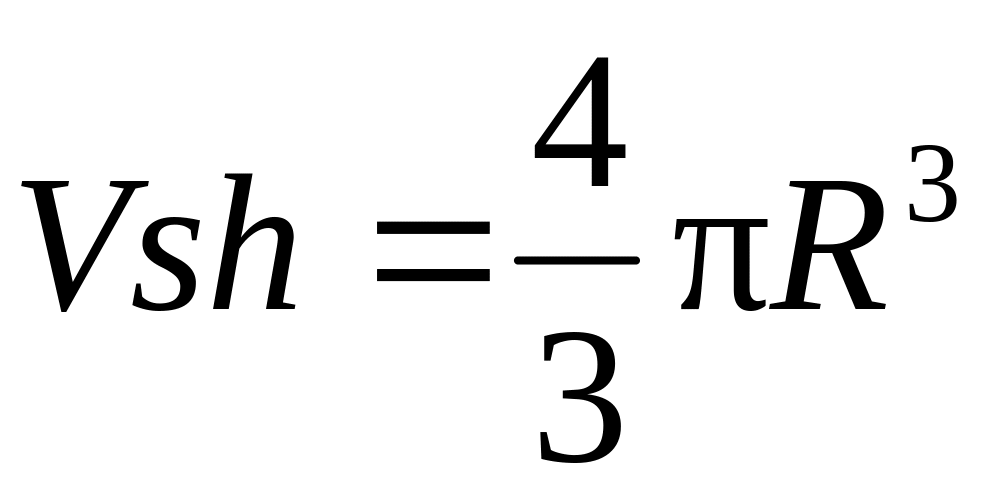 $Vsh = \frac{4}{3}\pi R^3$